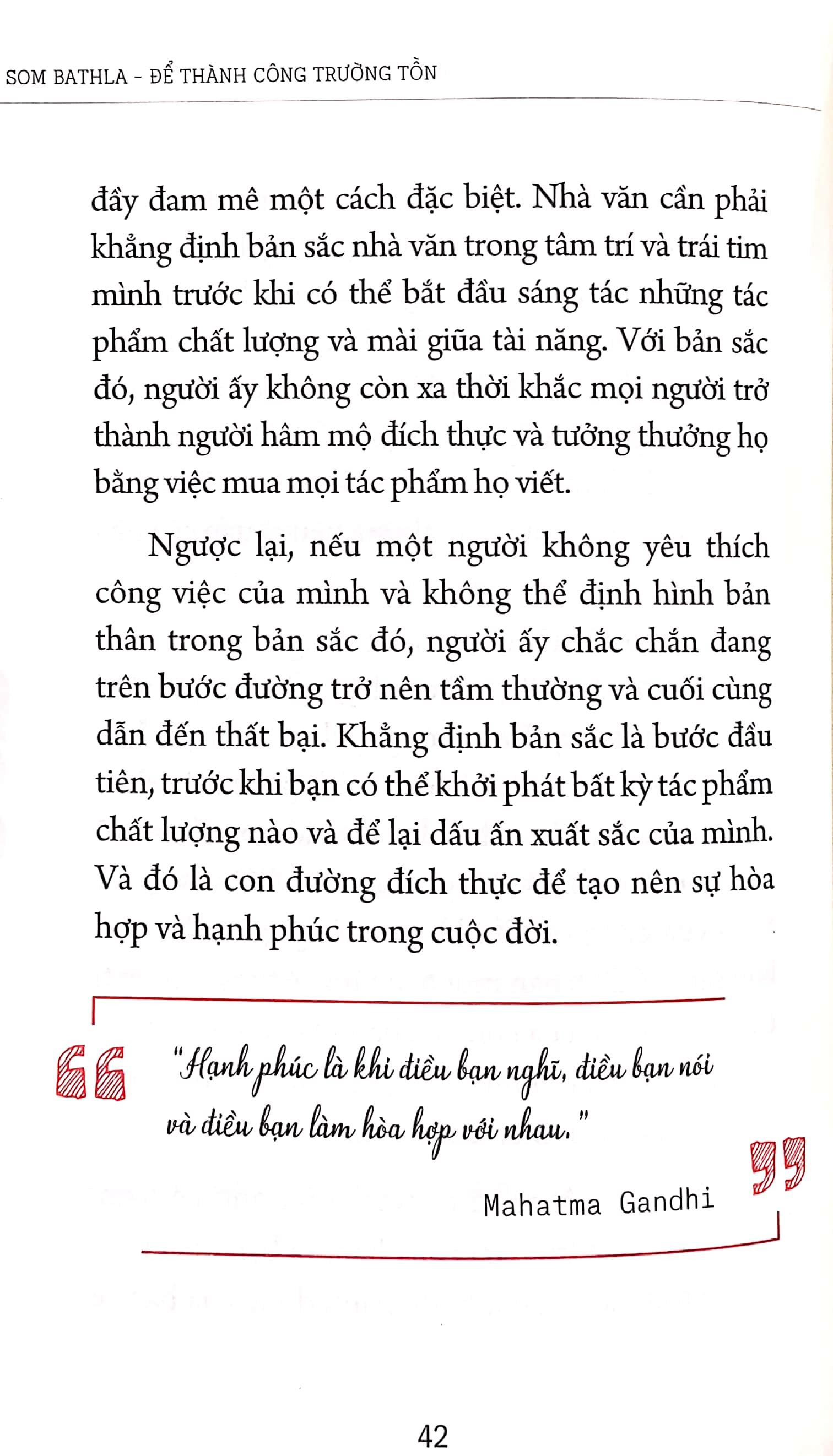 SOM BATHLA - ĐỂ THÀNH CÔNG TRƯỜNG TỒN

đầy đam mê một cách đặc biệt. Nhà văn cần phải khẳng định bản sắc nhà văn trong tâm trí và trái tim mình trước khi có thể bắt đầu sáng tác những tác phẩm chất lượng và mài giũa tài năng. Với bản sắc đó, người ấy không còn xa thời khắc mọi người trở thành người hâm mộ đích thực và tưởng thưởng họ bằng việc mua mọi tác phẩm họ viết.

Ngược lại, nếu một người không yêu thích công việc của mình và không thể định hình bản thân trong bản sắc đó, người ấy chắc chắn đang trên bước đường trở nên tầm thường và cuối cùng dẫn đến thất bại. Khẳng định bản sắc là bước đầu tiên, trước khi bạn có thể khởi phát bất kỳ tác phẩm chất lượng nào và để lại dấu ấn xuất sắc của mình. Và đó là con đường đích thực để tạo nên sự hòa hợp và hạnh phúc trong cuộc đời.

"Hạnh phúc là khi điều bạn nghĩ, điều bạn nói và điều bạn làm hòa hợp với nhau."

Mahatma Gandhi

42